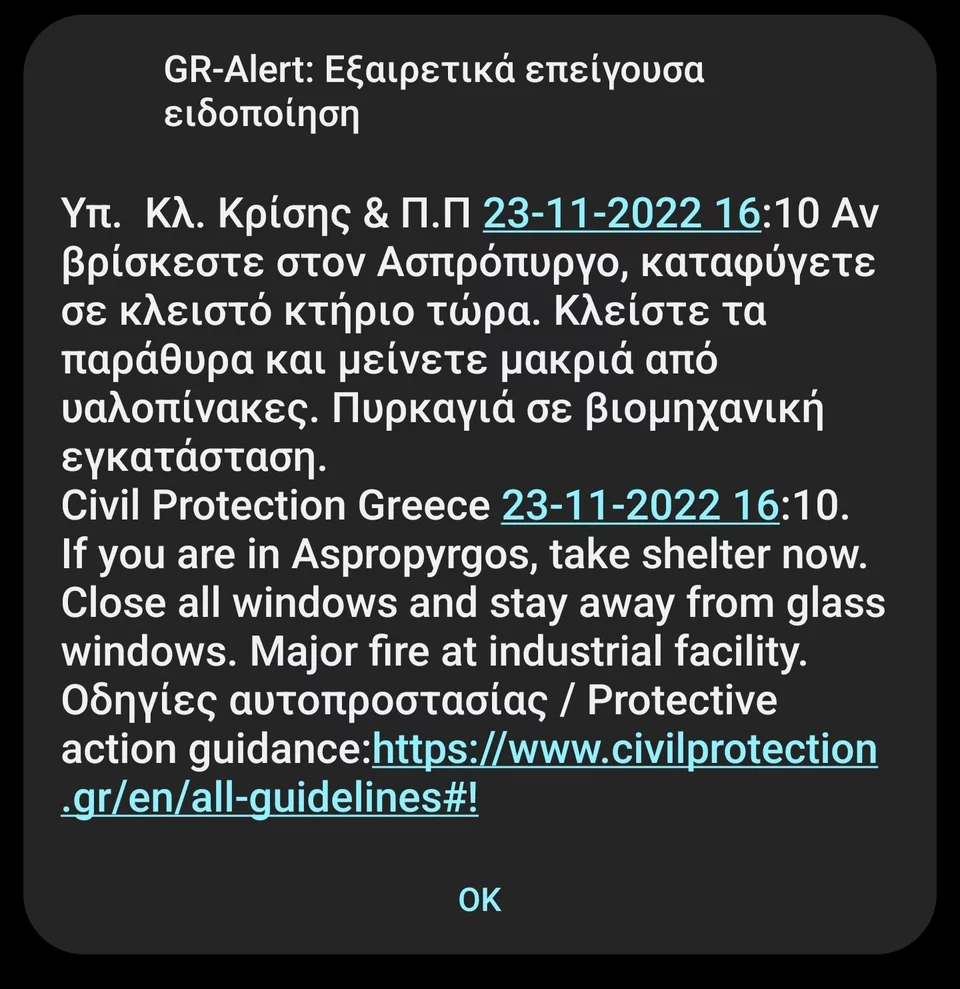 GR-Alert: Εξαιρετικά επείγουσα ειδοποίηση

Υπ.  Κλ. Κρίσης & Π.Π 23-11-2022 16:10 Αν βρίσκεστε στον Ασπρόπυργο, καταφύγετε σε κλειστό κτήριο τώρα. Κλείστε τα παράθυρα και μείνετε μακριά από υαλοπίνακες. Πυρκαγιά σε βιομηχανική εγκατάσταση.
Civil Protection Greece 23-11-2022 16:10. If you are in Aspropyrgos, take shelter now. Close all windows and stay away from glass windows. Major fire at industrial facility. Οδηγίες αυτοπροστασίας / Protective action guidance:https://www.civilprotection.gr/en/all-guidelines#!

OK